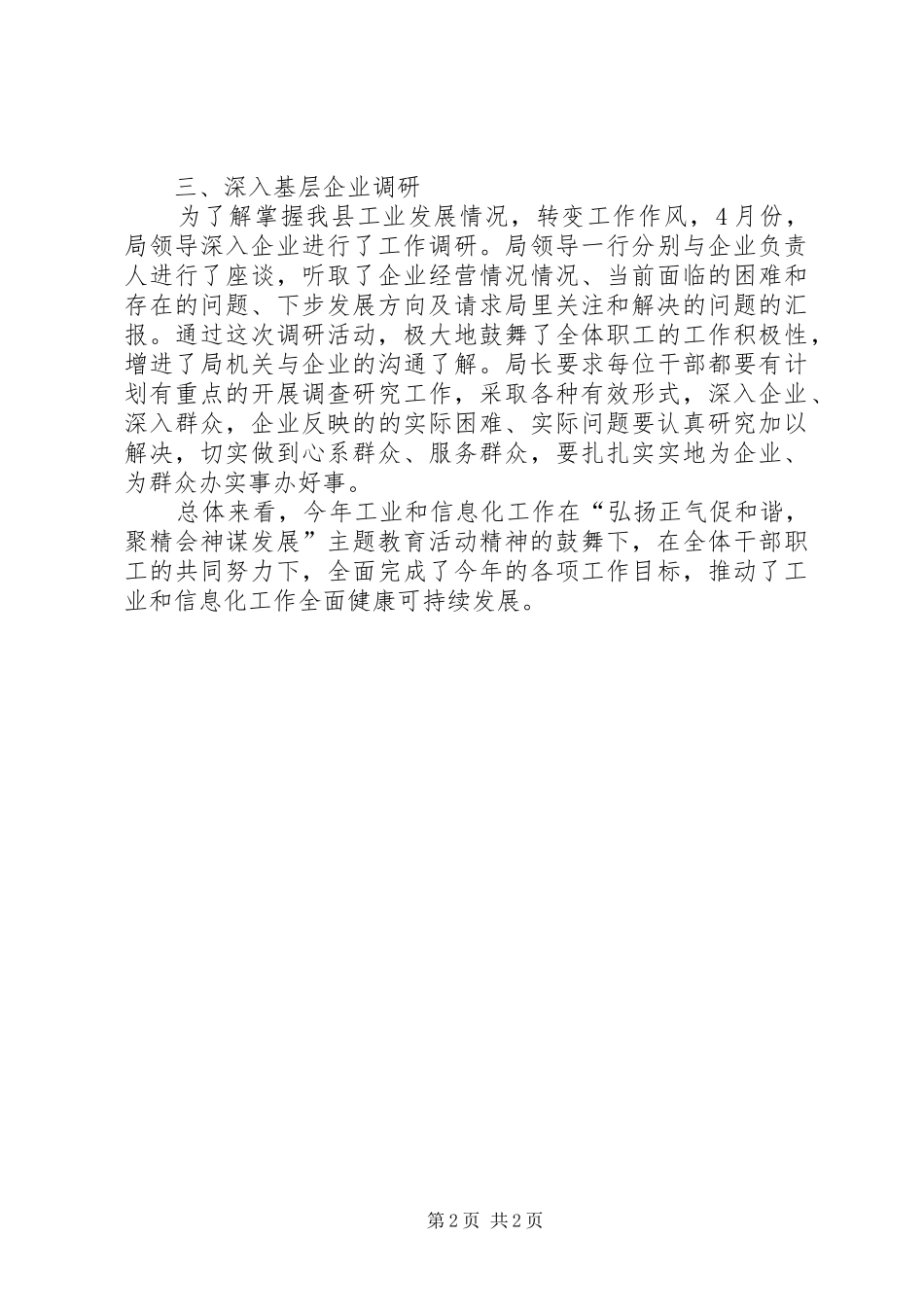 三、深入基层企业调研

为了解掌握我县工业发展情况，转变工作作风，4月份，局领导深入企业进行了工作调研。局领导一行分别与企业负责人进行了座谈，听取了企业经营情况情况、当前面临的困难和存在的问题、下步发展方向及请求局里关注和解决的问题的汇报。通过这次调研活动，极大地鼓舞了全体职工的工作积极性，增进了局机关与企业的沟通了解。局长要求每位干部都要有计划有重点的开展调查研究工作，采取各种有效形式，深入企业、深入群众，企业反映的的实际困难、实际问题要认真研究加以解决，切实做到心系群众、服务群众，要扎扎实实地为企业、为群众办实事办好事。

总体来看，今年工业和信息化工作在“弘扬正气促和谐，聚精会神谋发展”主题教育活动精神的鼓舞下，在全体干部职工的共同努力下，全面完成了今年的各项工作目标，推动了工业和信息化工作全面健康可持续发展。

第2页 共2页